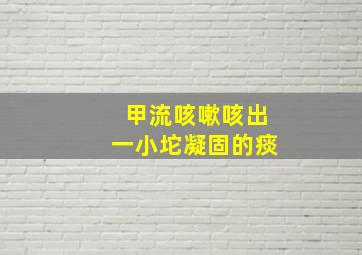 甲流咳嗽咳出
一小坨凝固的痰